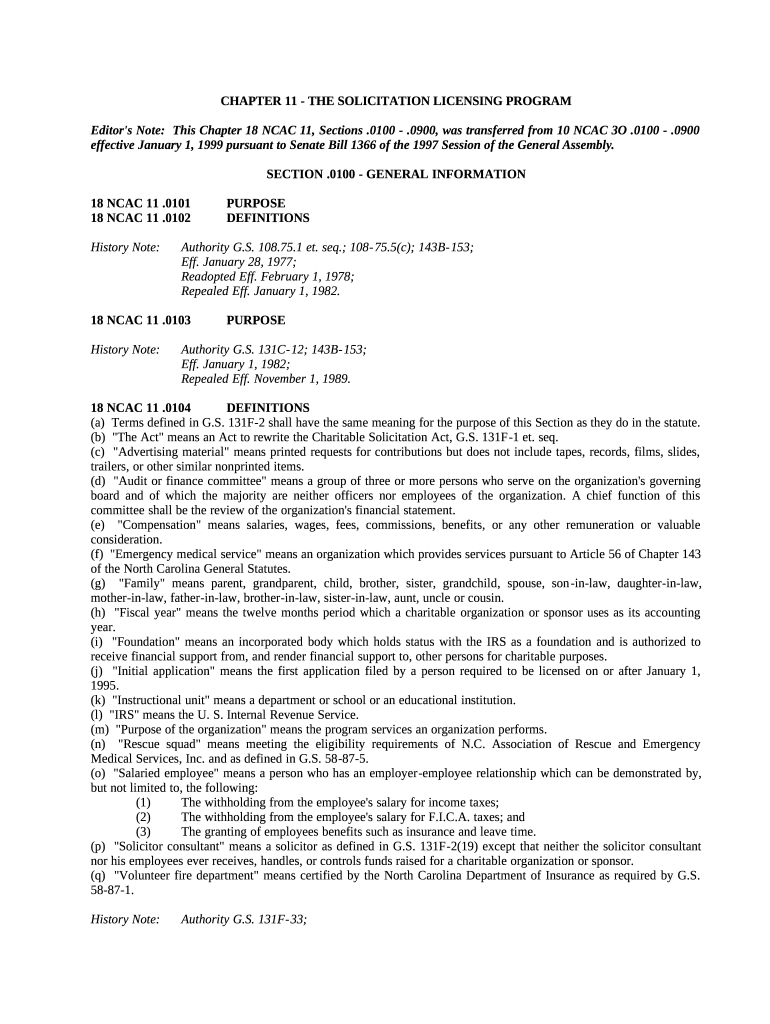 CHAPTER 11 - THE SOLICITATION LICENSING PROGRAM

Editor's Note: This Chapter 18 NCAC 11, Sections .0100 - .0900, was transferred from 10 NCAC 3O .0100 - .0900 effective January 1, 1999 pursuant to Senate Bill 1366 of the 1997 Session of the General Assembly.

SECTION .0100 - GENERAL INFORMATION

18 NCAC 11 .0101 PURPOSE
18 NCAC 11 .0102 DEFINITIONS

History Note: Authority G.S. 108.75.1 et. seq.; 108-75.5(c); 143B-153;
Eff. January 28, 1977;
Readopted Eff. February 1, 1978;
Repealed Eff. January 1, 1982.

18 NCAC 11 .0103 PURPOSE

History Note: Authority G.S. 131C-12; 143B-153;
Eff. January 1, 1982;
Repealed Eff. November 1, 1989.

18 NCAC 11 .0104 DEFINITIONS
(a) Terms defined in G.S. 131F-2 shall have the same meaning for the purpose of this Section as they do in the statute.
(b) "The Act" means an Act to rewrite the Charitable Solicitation Act, G.S. 131F-1 et. seq.
(c) "Advertising material" means printed requests for contributions but does not include tapes, records, films, slides, trailers, or other similar nonprinted items.
(d) "Audit or finance committee" means a group of three or more persons who serve on the organization's governing board and of which the majority are neither officers nor employees of the organization. A chief function of this committee shall be the review of the organization's financial statement.
(e) "Compensation" means salaries, wages, fees, commissions, benefits, or any other remuneration or valuable consideration.
(f) "Emergency medical service" means an organization which provides services pursuant to Article 56 of Chapter 143 of the North Carolina General Statutes.
(g) "Family" means parent, grandparent, child, brother, sister, grandchild, spouse, son-in-law, daughter-in-law, mother-in-law, father-in-law, brother-in-law, sister-in-law, aunt, uncle or cousin.
(h) "Fiscal year" means the twelve months period which a charitable organization or sponsor uses as its accounting year.
(i) "Foundation" means an incorporated body which holds status with the IRS as a foundation and is authorized to receive financial support from, and render financial support to, other persons for charitable purposes.
(j) "Initial application" means the first application filed by a person required to be licensed on or after January 1, 1995.
(k) "Instructional unit" means a department or school or an educational institution.
(l) "IRS" means the U. S. Internal Revenue Service.
(m) "Purpose of the organization" means the program services an organization performs.
(n) "Rescue squad" means meeting the eligibility requirements of N.C. Association of Rescue and Emergency Medical Services, Inc. and as defined in G.S. 58-87-5.
(o) "Salaried employee" means a person who has an employer-employee relationship which can be demonstrated by, but not limited to, the following:
(1) The withholding from the employee's salary for income taxes;
(2) The withholding from the employee's salary for F.I.C.A. taxes; and
(3) The granting of employees benefits such as insurance and leave time.
(p) "Solicitor consultant" means a solicitor as defined in G.S. 131F-2(19) except that neither the solicitor consultant nor his employees ever receives, handles, or controls funds raised for a charitable organization or sponsor.
(q) "Volunteer fire department" means certified by the North Carolina Department of Insurance as required by G.S. 58-87-1.

History Note: Authority G.S. 131F-33;